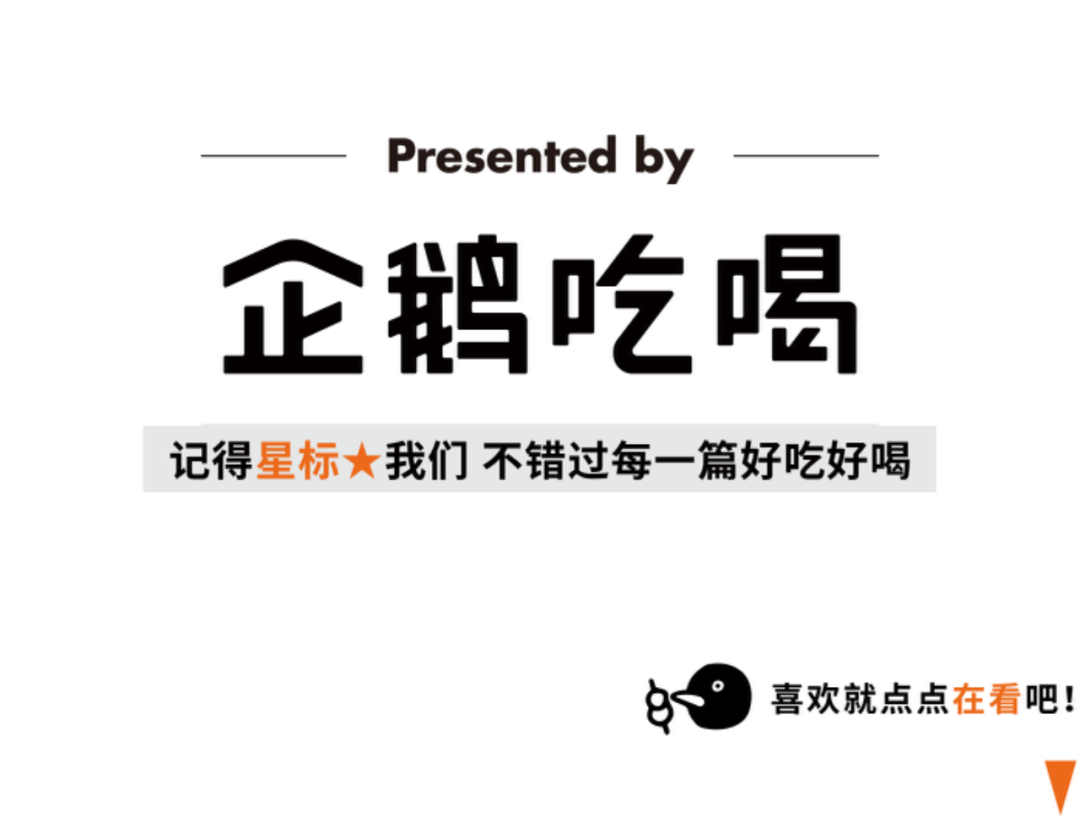 Presented by

企鹅吃喝

记得星标★我们 不错过每一篇好吃好喝

喜欢就点点在看吧!